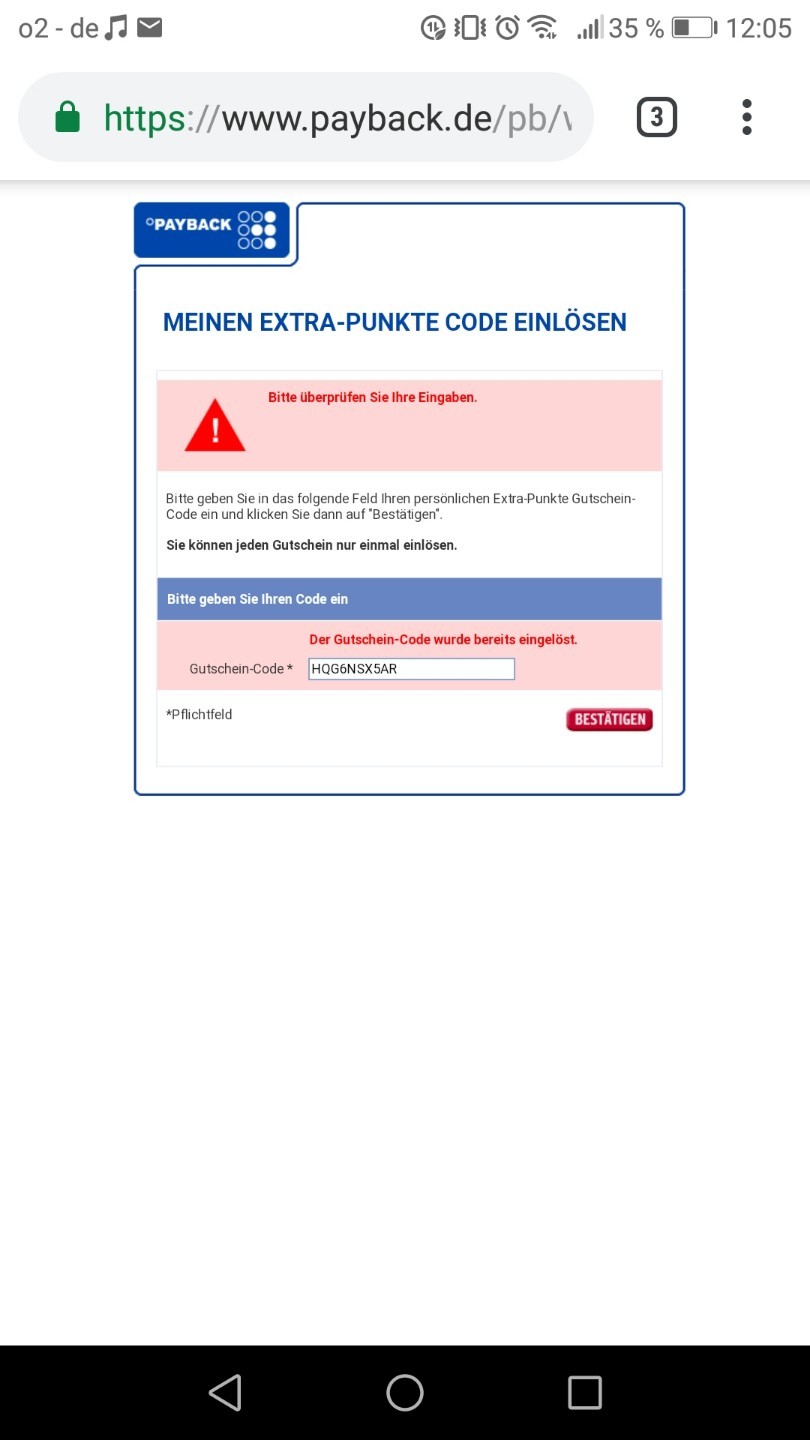 o2 - de 35 % 12:05

https://www.payback.de/pb/v

3

°PAYBACK

MEINEN EXTRA-PUNKTE CODE EINLÖSEN

Bitte überprüfen Sie Ihre Eingaben.

Bitte geben Sie in das folgende Feld Ihren persönlichen Extra-Punkte Gutschein-Code ein und klicken Sie dann auf "Bestätigen".

Sie können jeden Gutschein nur einmal einlösen.

Bitte geben Sie Ihren Code ein

Der Gutschein-Code wurde bereits eingelöst.

Gutschein-Code * HQG6NSX5AR

*Pflichtfeld

BESTÄTIGEN